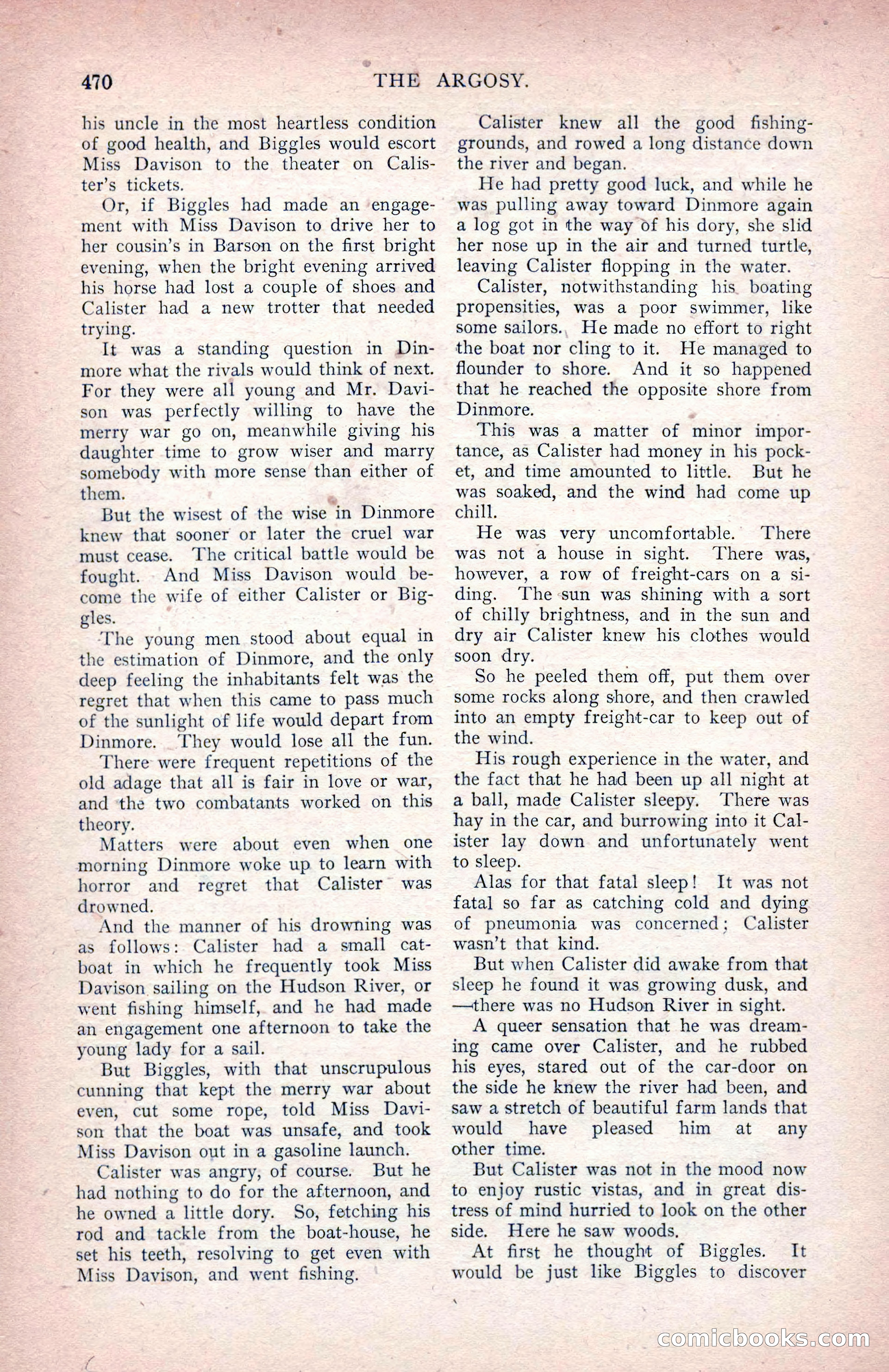 470 THE ARGOSY.

his uncle in the most heartless condition of good health, and Biggles would escort Miss Davison to the theater on Calister's tickets.

Or, if Biggles had made an engagement with Miss Davison to drive her to her cousin's in Barson on the first bright evening, when the bright evening arrived his horse had lost a couple of shoes and Calister had a new trotter that needed trying.

It was a standing question in Dinmore what the rivals would think of next. For they were all young and Mr. Davison was perfectly willing to have the merry war go on, meanwhile giving his daughter time to grow wiser and marry somebody with more sense than either of them.

But the wisest of the wise in Dinmore knew that sooner or later the cruel war must cease. The critical battle would be fought. And Miss Davison would become the wife of either Calister or Biggles.

The young men stood about equal in the estimation of Dinmore, and the only deep feeling the inhabitants felt was the regret that when this came to pass much of the sunlight of life would depart from Dinmore. They would lose all the fun.

There were frequent repetitions of the old adage that all is fair in love or war, and the two combatants worked on this theory.

Matters were about even when one morning Dinmore woke up to learn with horror and regret that Calister was drowned.

And the manner of his drowning was as follows: Calister had a small catboat in which he frequently took Miss Davison sailing on the Hudson River, or went fishing himself, and he had made an engagement one afternoon to take the young lady for a sail.

But Biggles, with that unscrupulous cunning that kept the merry war about even, cut some rope, told Miss Davison that the boat was unsafe, and took Miss Davison out in a gasoline launch.

Calister was angry, of course. But he had nothing to do for the afternoon, and he owned a little dory. So, fetching his rod and tackle from the boat-house, he set his teeth, resolving to get even with Miss Davison, and went fishing.

Calister knew all the good fishing-grounds, and rowed a long distance down the river and began.

He had pretty good luck, and while he was pulling away toward Dinmore again a log got in the way of his dory, she slid her nose up in the air and turned turtle, leaving Calister flopping in the water.

Calister, notwithstanding his boating propensities, was a poor swimmer, like some sailors. He made no effort to right the boat nor cling to it. He managed to flounder to shore. And it so happened that he reached the opposite shore from Dinmore.

This was a matter of minor importance, as Calister had money in his pocket, and time amounted to little. But he was soaked, and the wind had come up chill.

He was very uncomfortable. There was not a house in sight. There was, however, a row of freight-cars on a siding. The sun was shining with a sort of chilly brightness, and in the sun and dry air Calister knew his clothes would soon dry.

So he peeled them off, put them over some rocks along shore, and then crawled into an empty freight-car to keep out of the wind.

His rough experience in the water, and the fact that he had been up all night at a ball, made Calister sleepy. There was hay in the car, and burrowing into it Calister lay down and unfortunately went to sleep.

Alas for that fatal sleep! It was not fatal so far as catching cold and dying of pneumonia was concerned; Calister wasn't that kind.

But when Calister did awake from that sleep he found it was growing dusk, and —there was no Hudson River in sight.

A queer sensation that he was dreaming came over Calister, and he rubbed his eyes, stared out of the car-door on the side he knew the river had been, and saw a stretch of beautiful farm lands that would have pleased him at any other time.

But Calister was not in the mood now to enjoy rustic vistas, and in great distress of mind hurried to look on the other side. Here he saw woods.

At first he thought of Biggles. It would be just like Biggles to discover

comicbooks.com